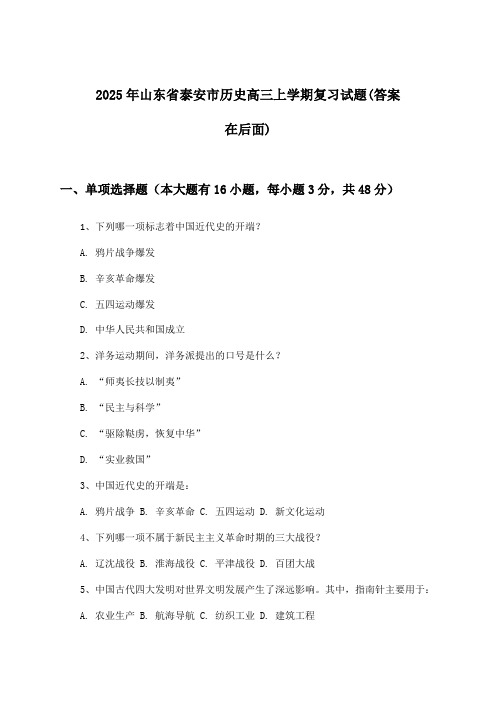 2025年山东省泰安市历史高三上学期复习试题(答案在后面)

一、单项选择题（本大题有16小题，每小题3分，共48分）

1、下列哪一项标志着中国近代史的开端？

A. 鸦片战争爆发

B. 辛亥革命爆发

C. 五四运动爆发

D. 中华人民共和国成立

2、洋务运动期间，洋务派提出的口号是什么？

A. “师夷长技以制夷”

B. “民主与科学”

C. “驱除鞑虏，恢复中华”

D. “实业救国”

3、中国近代史的开端是：

A. 鸦片战争 B. 辛亥革命 C. 五四运动 D. 新文化运动

4、下列哪一项不属于新民主主义革命时期的三大战役？

A. 辽沈战役 B. 淮海战役 C. 平津战役 D. 百团大战

5、中国古代四大发明对世界文明发展产生了深远影响。其中，指南针主要用于：

A. 农业生产 B. 航海导航 C. 纺织工业 D. 建筑工程